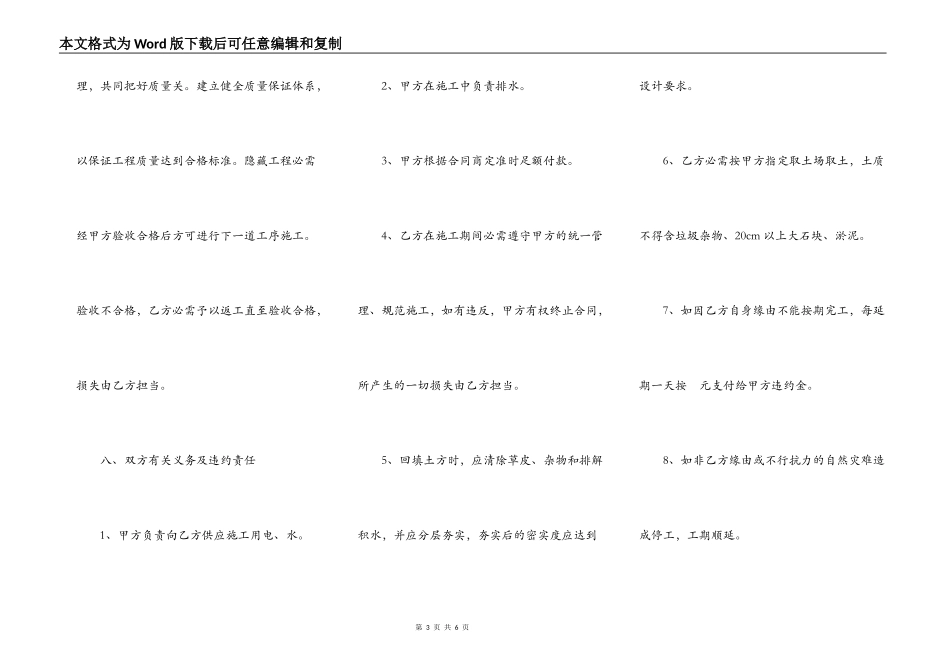 本文格式为Word版下载后可任意编辑和复制

理，共同把好质量关。建立健全质量保证体系，以保证工程质量达到合格标准。隐藏工程必需经甲方验收合格后方可进行下一道工序施工。验收不合格，乙方必需予以返工直至验收合格，损失由乙方担当。

八、双方有关义务及违约责任

1、甲方负责向乙方供应施工用电、水。

2、甲方在施工中负责排水。

3、甲方根据合同商定准时足额付款。

4、乙方在施工期间必需遵守甲方的统一管理、规范施工，如有违反，甲方有权终止合同，所产生的一切损失由乙方担当。

5、回填土方时，应清除草皮、杂物和排解积水，并应分层夯实，夯实后的密实度应达到设计要求。

6、乙方必需按甲方指定取土场取土，土质不得含垃圾杂物、20cm以上大石块、淤泥。

7、如因乙方自身缘由不能按期完工，每延期一天按 元支付给甲方违约金。

8、如非乙方缘由或不行抗力的自然灾难造成停工，工期顺延。

第 3 页 共 6 页